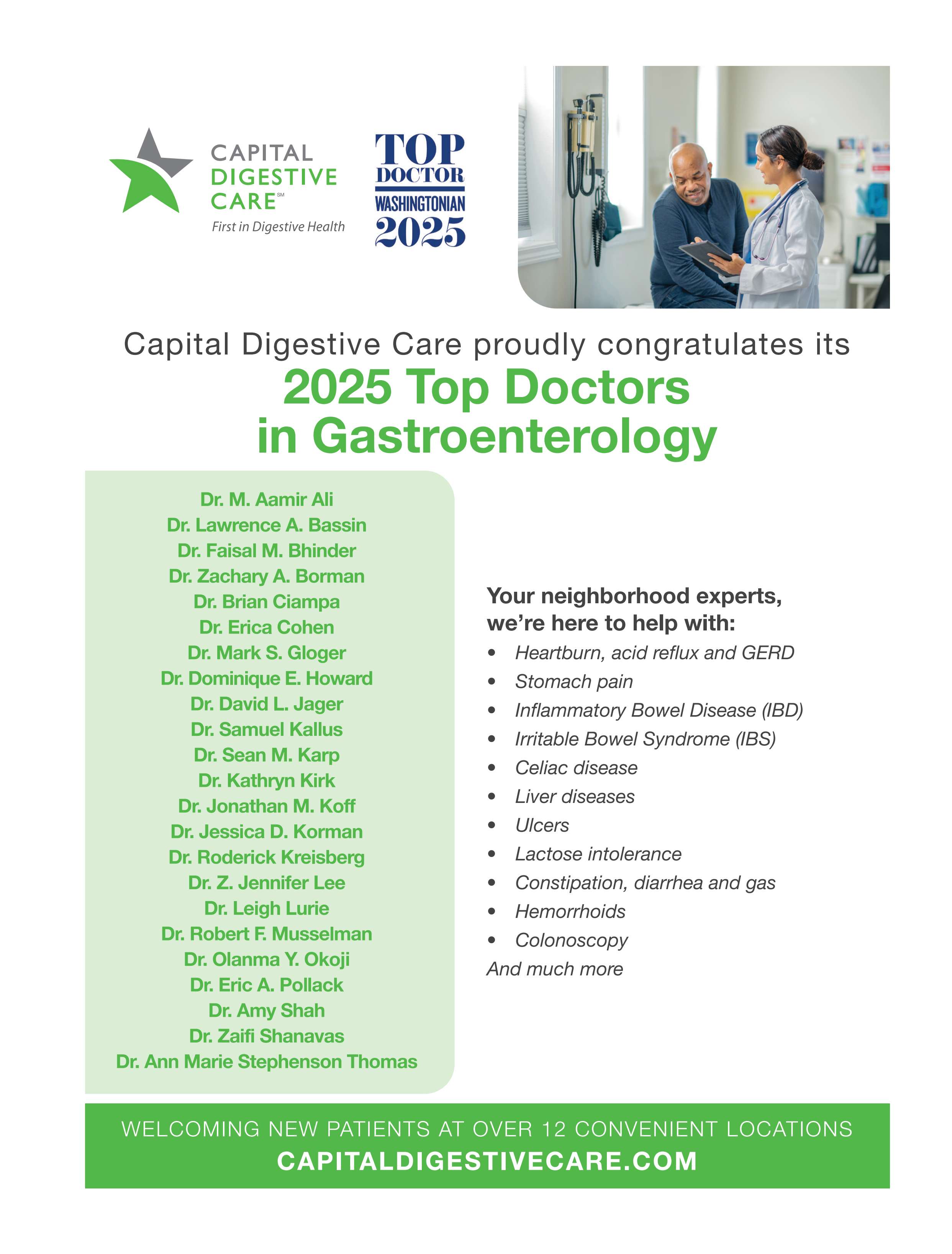 CAPITAL DIGESTIVE CARE℠
First in Digestive Health

TOP DOCTOR
WASHINGTONIAN
2025

Capital Digestive Care proudly congratulates its
2025 Top Doctors in Gastroenterology

Dr. M. Aamir Ali
Dr. Lawrence A. Bassin
Dr. Faisal M. Bhinder
Dr. Zachary A. Borman
Dr. Brian Ciampa
Dr. Erica Cohen
Dr. Mark S. Gloger
Dr. Dominique E. Howard
Dr. David L. Jager
Dr. Samuel Kallus
Dr. Sean M. Karp
Dr. Kathryn Kirk
Dr. Jonathan M. Koff
Dr. Jessica D. Korman
Dr. Roderick Kreisberg
Dr. Z. Jennifer Lee
Dr. Leigh Lurie
Dr. Robert F. Musselman
Dr. Olanma Y. Okoji
Dr. Eric A. Pollack
Dr. Amy Shah
Dr. Zaifi Shanavas
Dr. Ann Marie Stephenson Thomas

Your neighborhood experts, we're here to help with:
• Heartburn, acid reflux and GERD
• Stomach pain
• Inflammatory Bowel Disease (IBD)
• Irritable Bowel Syndrome (IBS)
• Celiac disease
• Liver diseases
• Ulcers
• Lactose intolerance
• Constipation, diarrhea and gas
• Hemorrhoids
• Colonoscopy
And much more

WELCOMING NEW PATIENTS AT OVER 12 CONVENIENT LOCATIONS
CAPITALDIGESTIVECARE.COM